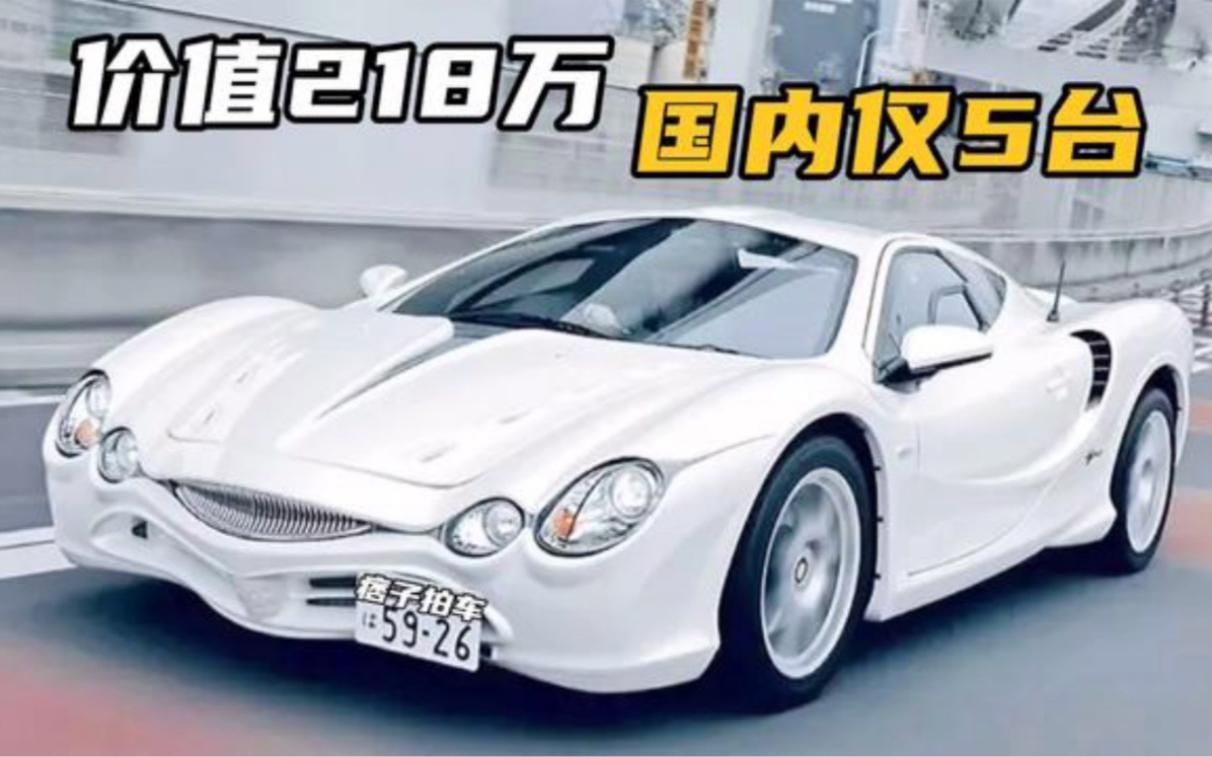 价值218万
国内仅5台
痞子拍车
は 59-26